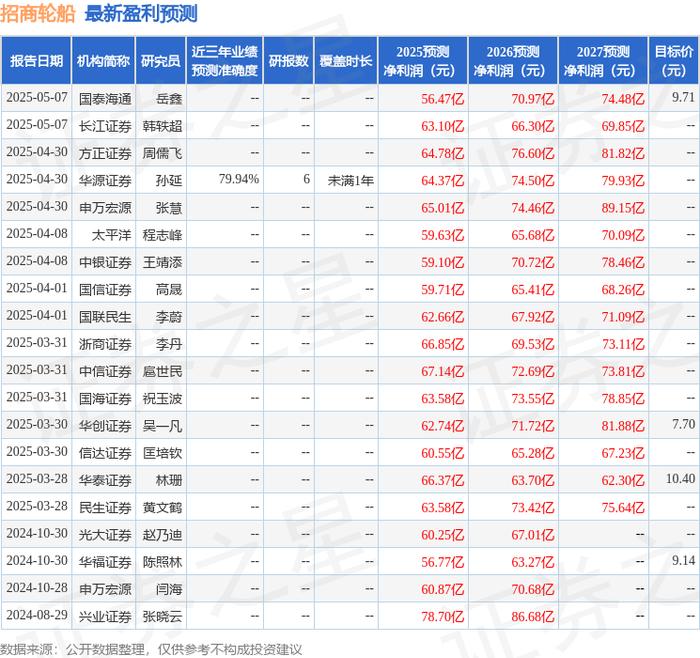 招商轮船 最新盈利预测

| 报告日期 | 机构简称 | 研究员 | 近三年业绩预测准确度 | 研报数 | 覆盖时长 | 2025预测净利润（元） | 2026预测净利润（元） | 2027预测净利润（元） | 目标价（元） |
|---|---|---|---|---|---|---|---|---|---|
| 2025-05-07 | 国泰海通 | 岳鑫 | -- | -- | -- | 56.47亿 | 70.97亿 | 74.48亿 | 9.71 |
| 2025-05-07 | 长江证券 | 韩轶超 | -- | -- | -- | 63.10亿 | 66.30亿 | 69.85亿 | -- |
| 2025-04-30 | 方正证券 | 周儒飞 | -- | -- | -- | 64.78亿 | 76.60亿 | 81.82亿 | -- |
| 2025-04-30 | 华源证券 | 孙延 | 79.94% | 6 | 未满1年 | 64.37亿 | 74.50亿 | 79.93亿 | -- |
| 2025-04-30 | 申万宏源 | 张慧 | -- | -- | -- | 65.01亿 | 74.46亿 | 89.15亿 | -- |
| 2025-04-08 | 太平洋 | 程志峰 | -- | -- | -- | 59.63亿 | 65.68亿 | 70.09亿 | -- |
| 2025-04-08 | 中银证券 | 王靖添 | -- | -- | -- | 59.10亿 | 70.72亿 | 78.46亿 | -- |
| 2025-04-01 | 国信证券 | 高晟 | -- | -- | -- | 59.71亿 | 65.41亿 | 68.26亿 | -- |
| 2025-04-01 | 国联民生 | 李蔚 | -- | -- | -- | 62.66亿 | 67.92亿 | 71.09亿 | -- |
| 2025-03-31 | 浙商证券 | 李丹 | -- | -- | -- | 66.85亿 | 69.53亿 | 73.11亿 | -- |
| 2025-03-31 | 中信证券 | 扈世民 | -- | -- | -- | 67.14亿 | 72.69亿 | 73.81亿 | -- |
| 2025-03-31 | 国海证券 | 祝玉波 | -- | -- | -- | 63.58亿 | 73.55亿 | 78.85亿 | -- |
| 2025-03-30 | 华创证券 | 吴一凡 | -- | -- | -- | 62.74亿 | 71.72亿 | 81.88亿 | 7.70 |
| 2025-03-30 | 信达证券 | 匡培钦 | -- | -- | -- | 60.55亿 | 65.28亿 | 67.23亿 | -- |
| 2025-03-28 | 华泰证券 | 林珊 | -- | -- | -- | 66.37亿 | 63.70亿 | 62.30亿 | 10.40 |
| 2025-03-28 | 民生证券 | 黄文鹤 | -- | -- | -- | 63.58亿 | 73.42亿 | 75.64亿 | -- |
| 2024-10-30 | 光大证券 | 赵乃迪 | -- | -- | -- | 60.25亿 | 67.01亿 | -- | -- |
| 2024-10-30 | 华福证券 | 陈照林 | -- | -- | -- | 56.77亿 | 63.27亿 | -- | 9.14 |
| 2024-10-28 | 申万宏源 | 闫海 | -- | -- | -- | 60.87亿 | 70.68亿 | -- | -- |
| 2024-08-29 | 兴业证券 | 张晓云 | -- | -- | -- | 78.70亿 | 86.68亿 | -- | -- |

数据来源：公开数据整理，仅供参考不构成投资建议